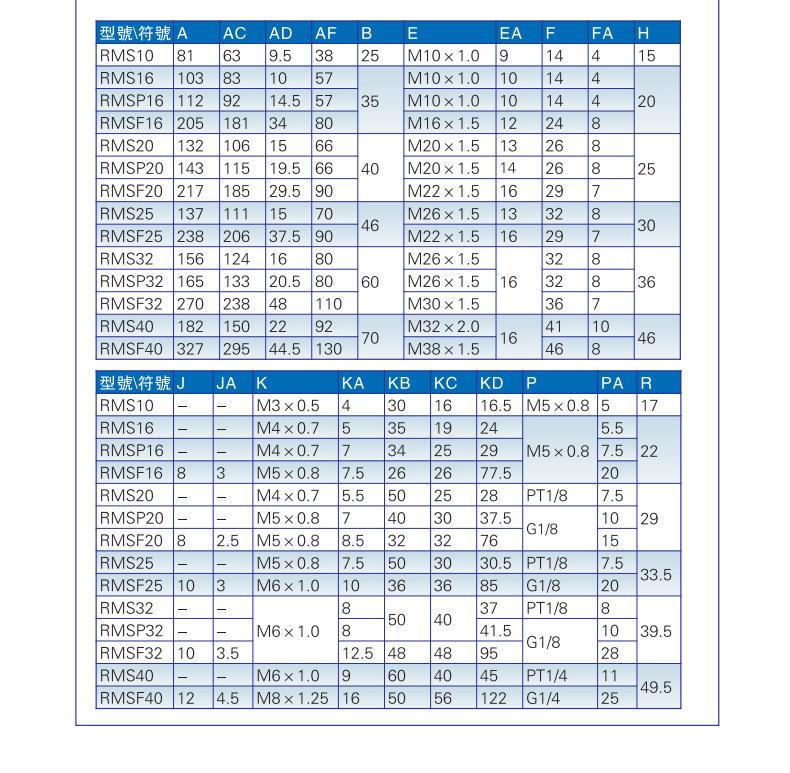 | 型號\符號 | A | AC | AD | AF | B | E | EA | F | FA | H |
|---|---|---|---|---|---|---|---|---|---|---|
| RMS10 | 81 | 63 | 9.5 | 38 | 25 | M10×1.0 | 9 | 14 | 4 | 15 |
| RMS16 | 103 | 83 | 10 | 57 | 35 | M10×1.0 | 10 | 14 | 4 | 20 |
| RMSP16 | 112 | 92 | 14.5 | 57 |  | M10×1.0 | 10 | 14 | 4 |  |
| RMSF16 | 205 | 181 | 34 | 80 |  | M16×1.5 | 12 | 24 | 8 |  |
| RMS20 | 132 | 106 | 15 | 66 | 40 | M20×1.5 | 13 | 26 | 8 | 25 |
| RMSP20 | 143 | 115 | 19.5 | 66 |  | M20×1.5 | 14 | 26 | 8 |  |
| RMSF20 | 217 | 185 | 29.5 | 90 |  | M22×1.5 | 16 | 29 | 7 |  |
| RMS25 | 137 | 111 | 15 | 70 | 46 | M26×1.5 | 13 | 32 | 8 | 30 |
| RMSF25 | 238 | 206 | 37.5 | 90 |  | M22×1.5 | 16 | 29 | 7 |  |
| RMS32 | 156 | 124 | 16 | 80 | 60 | M26×1.5 | 16 | 32 | 8 | 36 |
| RMSP32 | 165 | 133 | 20.5 | 80 |  | M26×1.5 |  | 32 | 8 |  |
| RMSF32 | 270 | 238 | 48 | 110 |  | M30×1.5 |  | 36 | 7 |  |
| RMS40 | 182 | 150 | 22 | 92 | 70 | M32×2.0 | 16 | 41 | 10 | 46 |
| RMSF40 | 327 | 295 | 44.5 | 130 |  | M38×1.5 |  | 46 | 8 |  |

| 型號\符號 | J | JA | K | KA | KB | KC | KD | P | PA | R |
|---|---|---|---|---|---|---|---|---|---|---|
| RMS10 | – | – | M3×0.5 | 4 | 30 | 16 | 16.5 | M5×0.8 | 5 | 17 |
| RMS16 | – | – | M4×0.7 | 5 | 35 | 19 | 24 | M5×0.8 | 5.5 | 22 |
| RMSP16 | – | – | M4×0.7 | 7 | 34 | 25 | 29 |  | 7.5 |  |
| RMSF16 | 8 | 3 | M5×0.8 | 7.5 | 26 | 26 | 77.5 |  | 20 |  |
| RMS20 | – | – | M4×0.7 | 5.5 | 50 | 25 | 28 | PT1/8 | 7.5 | 29 |
| RMSP20 | – | – | M5×0.8 | 7 | 40 | 30 | 37.5 | G1/8 | 10 |  |
| RMSF20 | 8 | 2.5 | M5×0.8 | 8.5 | 32 | 32 | 76 |  | 15 |  |
| RMS25 | – | – | M5×0.8 | 7.5 | 50 | 30 | 30.5 | PT1/8 | 7.5 | 33.5 |
| RMSF25 | 10 | 3 | M6×1.0 | 10 | 36 | 36 | 85 | G1/8 | 20 |  |
| RMS32 | – | – | M6×1.0 | 8 | 50 | 40 | 37 | PT1/8 | 8 | 39.5 |
| RMSP32 | – | – |  | 8 |  |  | 41.5 | G1/8 | 10 |  |
| RMSF32 | 10 | 3.5 |  | 12.5 | 48 | 48 | 95 |  | 28 |  |
| RMS40 | – | – | M6×1.0 | 9 | 60 | 40 | 45 | PT1/4 | 11 | 49.5 |
| RMSF40 | 12 | 4.5 | M8×1.25 | 16 | 50 | 56 | 122 | G1/4 | 25 |  |